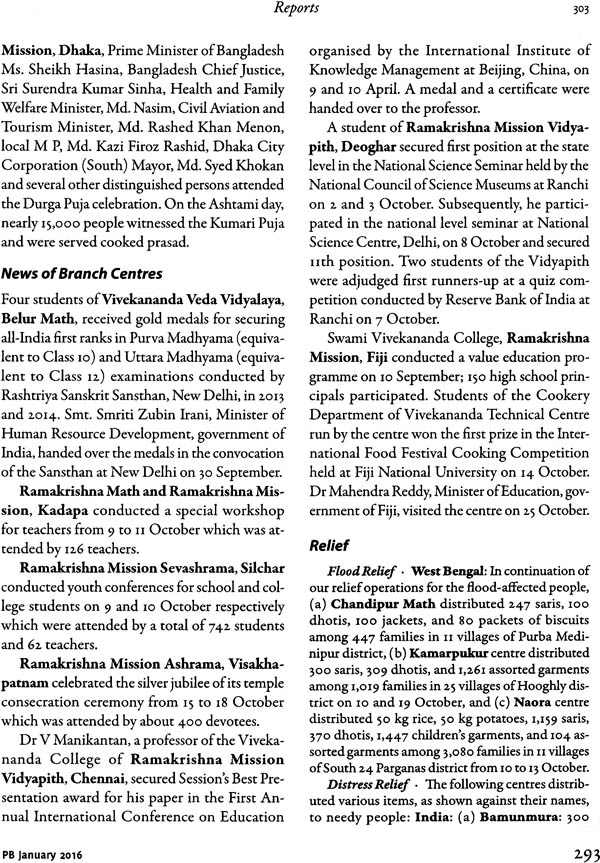 Reports

303

Mission, Dhaka, Prime Minister of Bangladesh Ms. Sheikh Hasina, Bangladesh Chief Justice, Sri Surendra Kumar Sinha, Health and Family Welfare Minister, Md. Nasim, Civil Aviation and Tourism Minister, Md. Rashed Khan Menon, local M P, Md. Kazi Firoz Rashid, Dhaka City Corporation (South) Mayor, Md. Syed Khokan and several other distinguished persons attended the Durga Puja celebration. On the Ashtami day, nearly 15,000 people witnessed the Kumari Puja and were served cooked prasad.

News of Branch Centres

Four students of Vivekananda Veda Vidyalaya, Belur Math, received gold medals for securing all-India first ranks in Purva Madhyama (equivalent to Class 10) and Uttara Madhyama (equivalent to Class 12) examinations conducted by Rashtriya Sanskrit Sansthan, New Delhi, in 2013 and 2014. Smt. Smriti Zubin Irani, Minister of Human Resource Development, government of India, handed over the medals in the convocation of the Sansthan at New Delhi on 30 September.

Ramakrishna Math and Ramakrishna Mission, Kadapa conducted a special workshop for teachers from 9 to 11 October which was attended by 126 teachers.

Ramakrishna Mission Sevashrama, Silchar conducted youth conferences for school and college students on 9 and 10 October respectively which were attended by a total of 742 students and 62 teachers.

Ramakrishna Mission Ashrama, Visakhapatnam celebrated the silver jubilee of its temple consecration ceremony from 15 to 18 October which was attended by about 400 devotees.

Dr V Manikantan, a professor of the Vivekananda College of Ramakrishna Mission Vidyapith, Chennai, secured Session's Best Presentation award for his paper in the First Annual International Conference on Education organised by the International Institute of Knowledge Management at Beijing, China, on 9 and 10 April. A medal and a certificate were handed over to the professor.

A student of Ramakrishna Mission Vidyapith, Deoghar secured first position at the state level in the National Science Seminar held by the National Council of Science Museums at Ranchi on 2 and 3 October. Subsequently, he participated in the national level seminar at National Science Centre, Delhi, on 8 October and secured 11th position. Two students of the Vidyapith were adjudged first runners-up at a quiz competition conducted by Reserve Bank of India at Ranchi on 7 October.

Swami Vivekananda College, Ramakrishna Mission, Fiji conducted a value education programme on 10 September; 150 high school principals participated. Students of the Cookery Department of Vivekananda Technical Centre run by the centre won the first prize in the International Food Festival Cooking Competition held at Fiji National University on 14 October. Dr Mahendra Reddy, Minister of Education, government of Fiji, visited the centre on 25 October.

Relief

Flood Relief · West Bengal: In continuation of our relief operations for the flood-affected people, (a) Chandipur Math distributed 247 saris, 100 dhotis, 100 jackets, and 80 packets of biscuits among 447 families in 11 villages of Purba Medinipur district, (b) Kamarpukur centre distributed 300 saris, 309 dhotis, and 1,261 assorted garments among 1,019 families in 25 villages of Hooghly district on 10 and 19 October, and (c) Naora centre distributed 50 kg rice, 50 kg potatoes, 1,159 saris, 370 dhotis, 1,447 children's garments, and 104 assorted garments among 3,080 families in 11 villages of South 24 Parganas district from 10 to 13 October.

Distress Relief · The following centres distributed various items, as shown against their names, to needy people: India: (a) Bamunmura: 300

PB January 2016

293